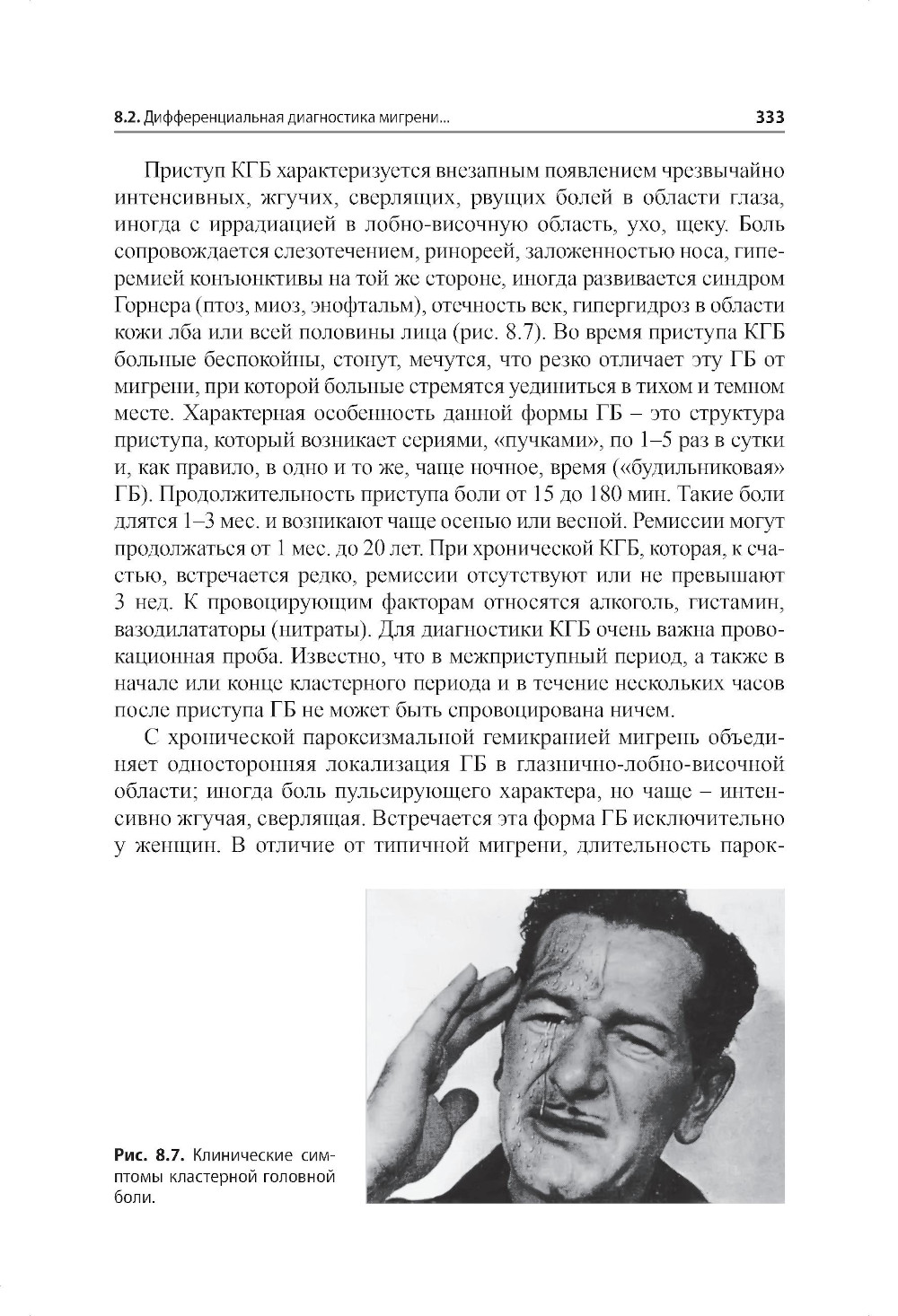 8.2. Дифференциальная диагностика мигрени... 333

Приступ КГБ характеризуется внезапным появлением чрезвычайно интенсивных, жгучих, сверлящих, рвущих болей в области глаза, иногда с иррадиацией в лобно-височную область, ухо, щеку. Боль сопровождается слезотечением, ринореей, заложенностью носа, гиперемией конъюнктивы на той же стороне, иногда развивается синдром Горнера (птоз, миоз, энофтальм), отечность век, гипергидроз в области кожи лба или всей половины лица (рис. 8.7). Во время приступа КГБ больные беспокойны, стонут, мечутся, что резко отличает эту ГБ от мигрени, при которой больные стремятся уединиться в тихом и темном месте. Характерная особенность данной формы ГБ – это структура приступа, который возникает сериями, «пучками», по 1–5 раз в сутки и, как правило, в одно и то же, чаще ночное, время («будильниковая» ГБ). Продолжительность приступа боли от 15 до 180 мин. Такие боли длятся 1–3 мес. и возникают чаще осенью или весной. Ремиссии могут продолжаться от 1 мес. до 20 лет. При хронической КГБ, которая, к счастью, встречается редко, ремиссии отсутствуют или не превышают 3 нед. К провоцирующим факторам относятся алкоголь, гистамин, вазодилататоры (нитраты). Для диагностики КГБ очень важна провокационная проба. Известно, что в межприступный период, а также в начале или конце кластерного периода и в течение нескольких часов после приступа ГБ не может быть спровоцирована ничем.

С хронической пароксизмальной гемикранией мигрень объединяет односторонняя локализация ГБ в глазнично-лобно-височной области; иногда боль пульсирующего характера, но чаще – интенсивно жгучая, сверлящая. Встречается эта форма ГБ исключительно у женщин. В отличие от типичной мигрени, длительность парок-

Рис. 8.7. Клинические симптомы кластерной головной боли.